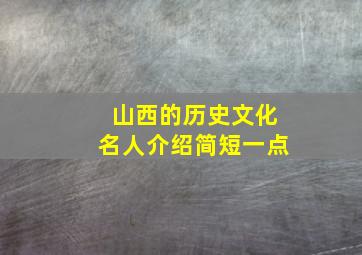 山西的历史文化
名人介绍简短一点